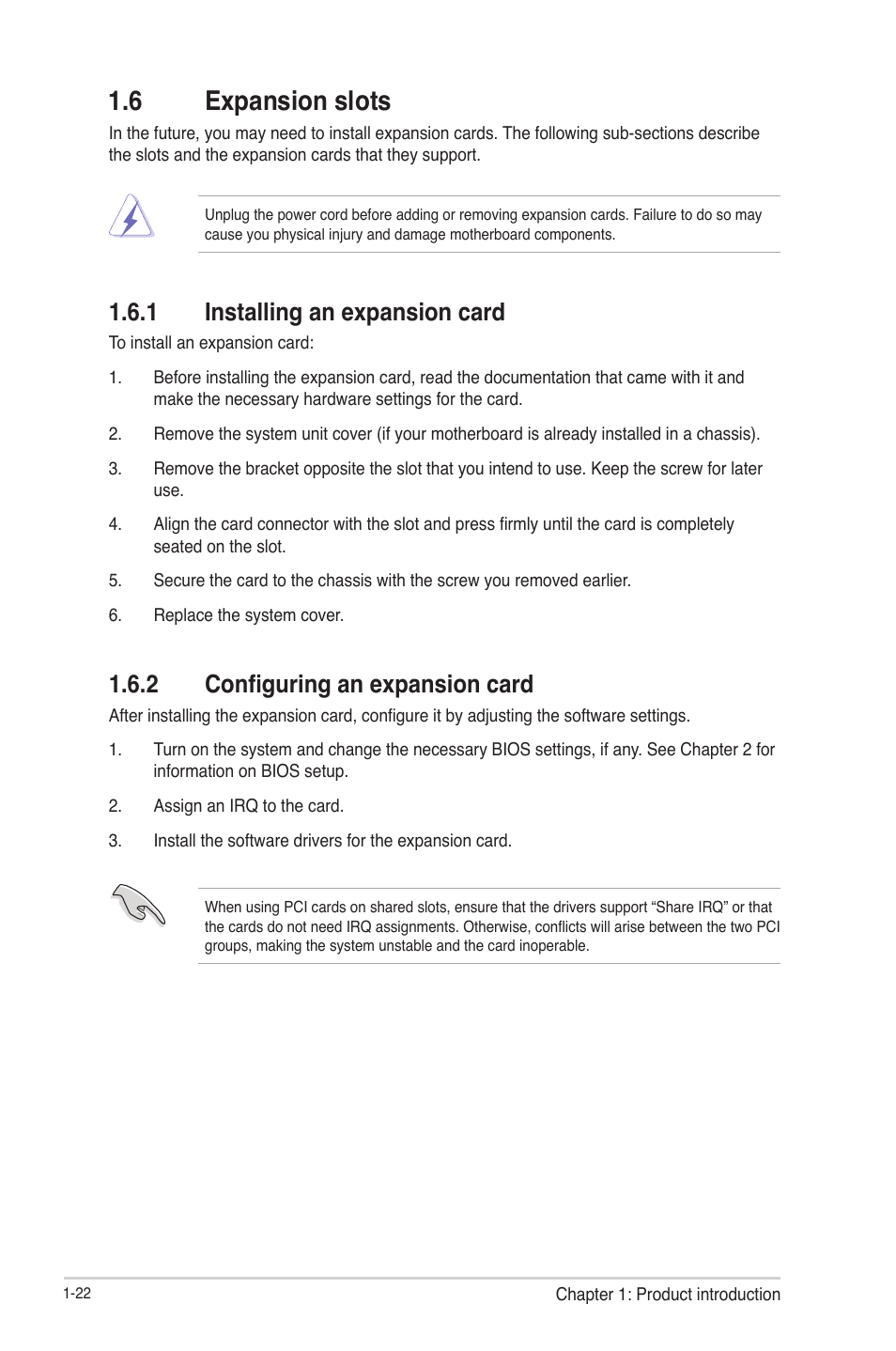 1.6 Expansion slots

In the future, you may need to install expansion cards. The following sub-sections describe the slots and the expansion cards that they support.

Unplug the power cord before adding or removing expansion cards. Failure to do so may cause you physical injury and damage motherboard components.

1.6.1 Installing an expansion card

To install an expansion card:

1. Before installing the expansion card, read the documentation that came with it and make the necessary hardware settings for the card.

2. Remove the system unit cover (if your motherboard is already installed in a chassis).

3. Remove the bracket opposite the slot that you intend to use. Keep the screw for later use.

4. Align the card connector with the slot and press firmly until the card is completely seated on the slot.

5. Secure the card to the chassis with the screw you removed earlier.

6. Replace the system cover.

1.6.2 Configuring an expansion card

After installing the expansion card, configure it by adjusting the software settings.

1. Turn on the system and change the necessary BIOS settings, if any. See Chapter 2 for information on BIOS setup.

2. Assign an IRQ to the card.

3. Install the software drivers for the expansion card.

When using PCI cards on shared slots, ensure that the drivers support “Share IRQ” or that the cards do not need IRQ assignments. Otherwise, conflicts will arise between the two PCI groups, making the system unstable and the card inoperable.

1-22

Chapter 1: Product introduction